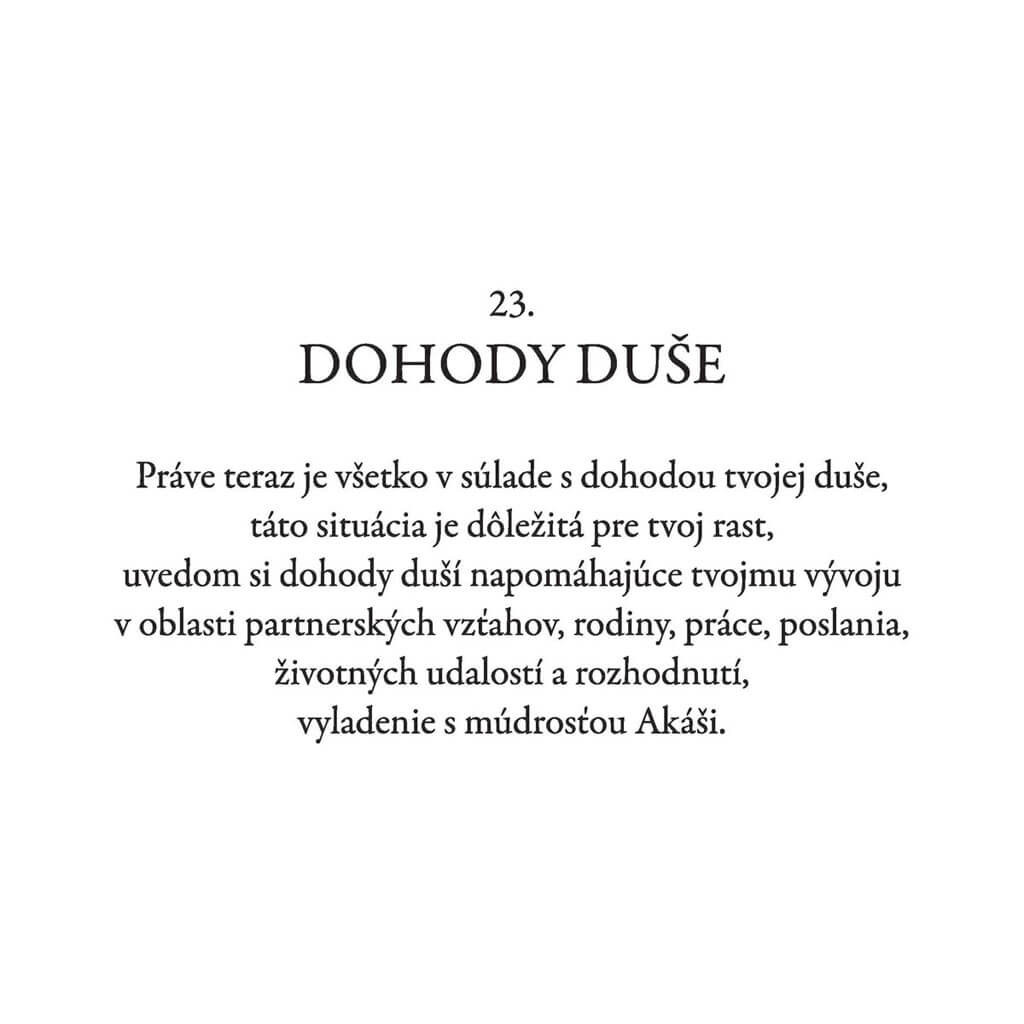 23.
DOHODY DUŠE

Práve teraz je všetko v súlade s dohodou tvojej duše, táto situácia je dôležitá pre tvoj rast, uvedom si dohody duší napomáhajúce tvojmu vývoju v oblasti partnerských vzťahov, rodiny, práce, poslania, životných udalostí a rozhodnutí, vyladenie s múdrosťou Akáši.